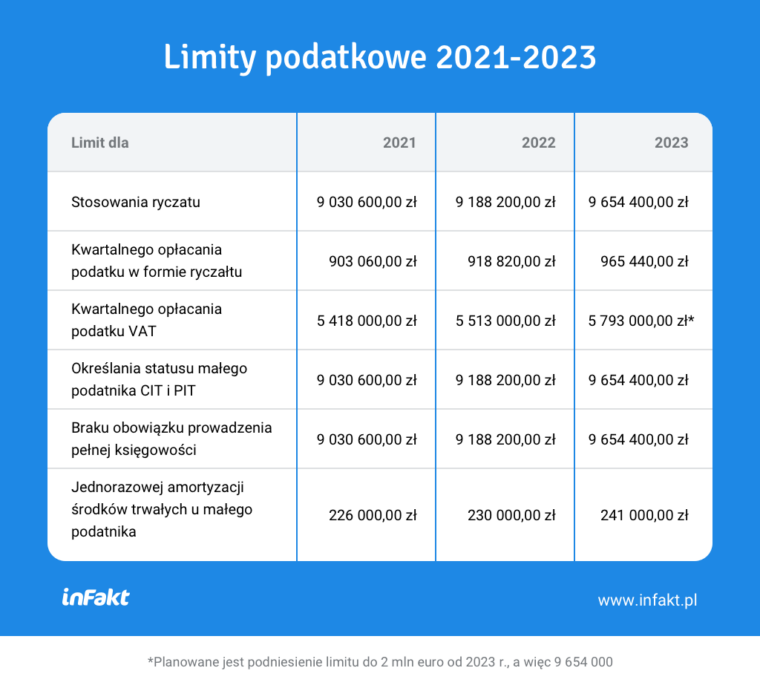 Limity podatkowe 2021-2023

| Limit dla | 2021 | 2022 | 2023 |
|---|---|---|---|
| Stosowania ryczatu | 9 030 600,00 zł | 9 188 200,00 zł | 9 654 400,00 zł |
| Kwartalnego opłacania podatku w formie ryczałtu | 903 060,00 zł | 918 820,00 zł | 965 440,00 zł |
| Kwartalnego opłacania podatku VAT | 5 418 000,00 zł | 5 513 000,00 zł | 5 793 000,00 zł* |
| Określania statusu małego podatnika CIT i PIT | 9 030 600,00 zł | 9 188 200,00 zł | 9 654 400,00 zł |
| Braku obowiązku prowadzenia pełnej księgowości | 9 030 600,00 zł | 9 188 200,00 zł | 9 654 400,00 zł |
| Jednorazowej amortyzacji środków trwałych u małego podatnika | 226 000,00 zł | 230 000,00 zł | 241 000,00 zł |

inFakt

www.infakt.pl

*Planowane jest podniesienie limitu do 2 mln euro od 2023 r., a więc 9 654 000